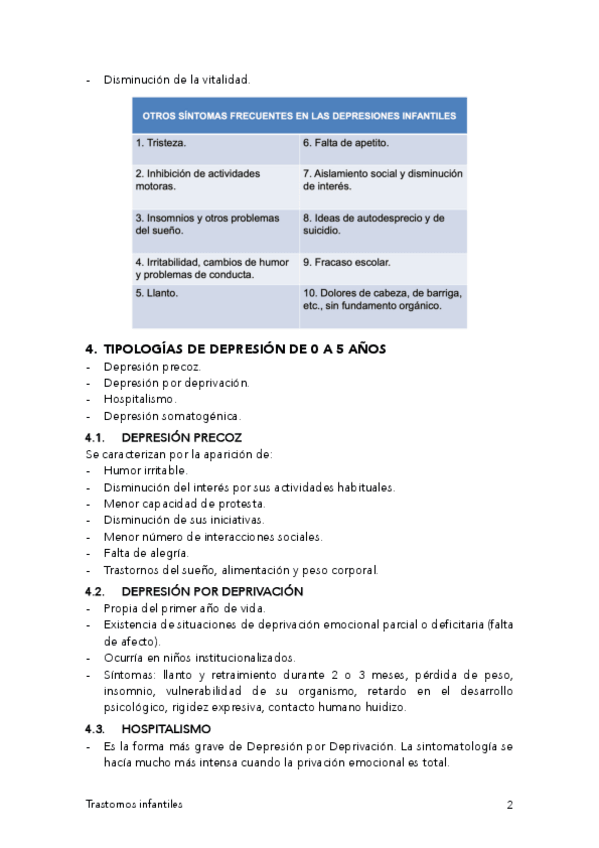 - Disminución de la vitalidad.

| OTROS SÍNTOMAS FRECUENTES EN LAS DEPRESIONES INFANTILES | |
|---|---|
| 1. Tristeza. | 6. Falta de apetito. |
| 2. Inhibición de actividades motoras. | 7. Aislamiento social y disminución de interés. |
| 3. Insomnios y otros problemas del sueño. | 8. Ideas de autodesprecio y de suicidio. |
| 4. Irritabilidad, cambios de humor y problemas de conducta. | 9. Fracaso escolar. |
| 5. Llanto. | 10. Dolores de cabeza, de barriga, etc., sin fundamento orgánico. |

4. TIPOLOGÍAS DE DEPRESIÓN DE 0 A 5 AÑOS
- Depresión precoz.
- Depresión por deprivación.
- Hospitalismo.
- Depresión somatogénica.

4.1. DEPRESIÓN PRECOZ
Se caracterizan por la aparición de:
- Humor irritable.
- Disminución del interés por sus actividades habituales.
- Menor capacidad de protesta.
- Disminución de sus iniciativas.
- Menor número de interacciones sociales.
- Falta de alegría.
- Trastornos del sueño, alimentación y peso corporal.

4.2. DEPRESIÓN POR DEPRIVACIÓN
- Propia del primer año de vida.
- Existencia de situaciones de deprivación emocional parcial o deficitaria (falta de afecto).
- Ocurría en niños institucionalizados.
- Síntomas: llanto y retraimiento durante 2 o 3 meses, pérdida de peso, insomnio, vulnerabilidad de su organismo, retardo en el desarrollo psicológico, rigidez expresiva, contacto humano huidizo.

4.3. HOSPITALISMO
- Es la forma más grave de Depresión por Deprivación. La sintomatología se hacía mucho más intensa cuando la privación emocional es total.

Trastornos infantiles 2